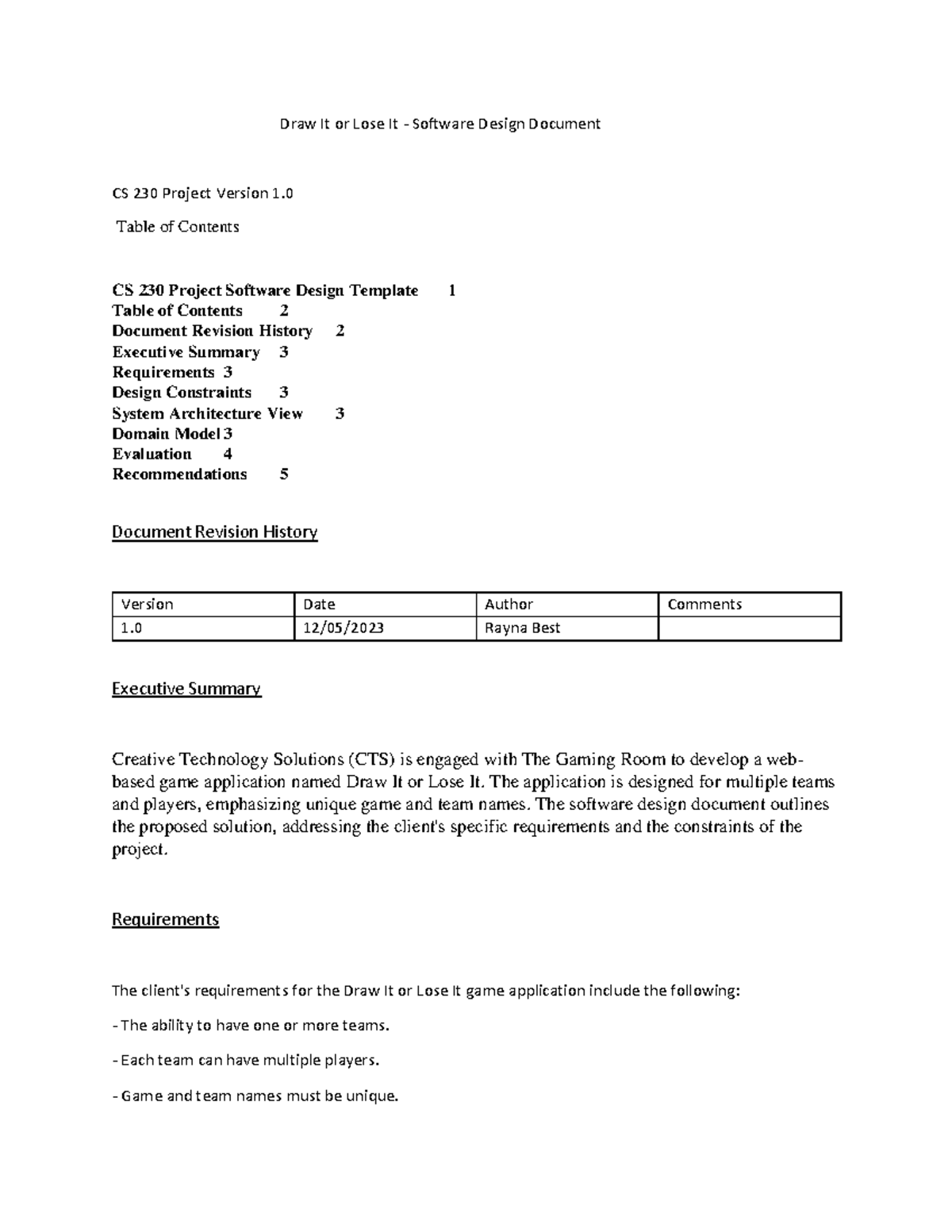 Draw It or Lose It - Software Design Document

CS 230 Project Version 1.0

Table of Contents

CS 230 Project Software Design Template 1
Table of Contents 2
Document Revision History 2
Executive Summary 3
Requirements 3
Design Constraints 3
System Architecture View 3
Domain Model 3
Evaluation 4
Recommendations 5

Document Revision History

| Version | Date | Author | Comments |
|---|---|---|---|
| 1.0 | 12/05/2023 | Rayna Best | |

Executive Summary

Creative Technology Solutions (CTS) is engaged with The Gaming Room to develop a web-based game application named Draw It or Lose It. The application is designed for multiple teams and players, emphasizing unique game and team names. The software design document outlines the proposed solution, addressing the client's specific requirements and the constraints of the project.

Requirements

The client's requirements for the Draw It or Lose It game application include the following:

- The ability to have one or more teams.

- Each team can have multiple players.

- Game and team names must be unique.